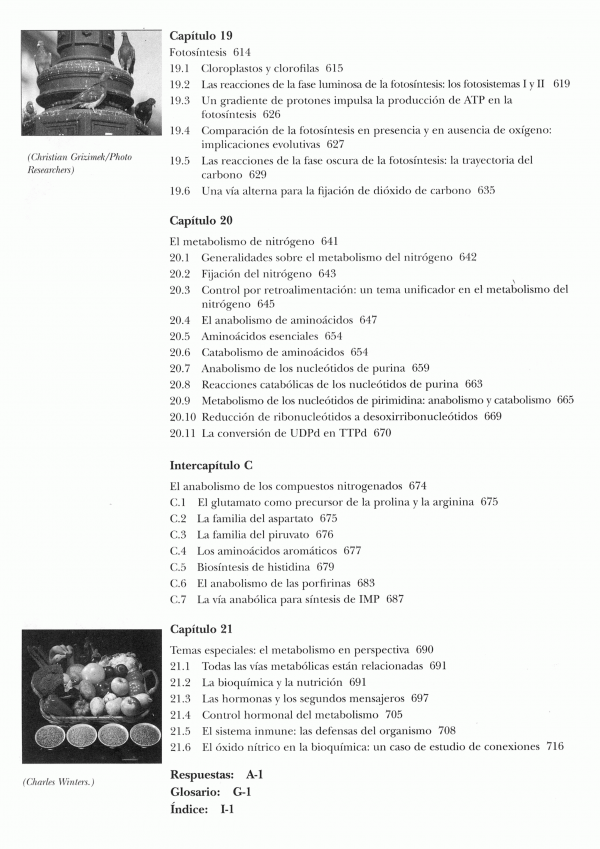 (Christian Grizimek/Photo Researchers)

Capítulo 19
Fotosíntesis 614
19.1 Cloroplastos y clorofilas 615
19.2 Las reacciones de la fase luminosa de la fotosíntesis: los fotosistemas I y II 619
19.3 Un gradiente de protones impulsa la producción de ATP en la fotosíntesis 626
19.4 Comparación de la fotosíntesis en presencia y en ausencia de oxígeno: implicaciones evolutivas 627
19.5 Las reacciones de la fase oscura de la fotosíntesis: la trayectoria del carbono 629
19.6 Una vía alterna para la fijación de dióxido de carbono 635

Capítulo 20
El metabolismo de nitrógeno 641
20.1 Generalidades sobre el metabolismo del nitrógeno 642
20.2 Fijación del nitrógeno 643
20.3 Control por retroalimentación: un tema unificador en el metabolismo del nitrógeno 645
20.4 El anabolismo de aminoácidos 647
20.5 Aminoácidos esenciales 654
20.6 Catabolismo de aminoácidos 654
20.7 Anabolismo de los nucleótidos de purina 659
20.8 Reacciones catabólicas de los nucleótidos de purina 663
20.9 Metabolismo de los nucleótidos de pirimidina: anabolismo y catabolismo 665
20.10 Reducción de ribonucleótidos a desoxirribonucleótidos 669
20.11 La conversión de UDPd en TTPd 670

Intercapítulo C
El anabolismo de los compuestos nitrogenados 674
C.1 El glutamato como precursor de la prolina y la arginina 675
C.2 La familia del aspartato 675
C.3 La familia del piruvato 676
C.4 Los aminoácidos aromáticos 677
C.5 Biosíntesis de histidina 679
C.6 El anabolismo de las porfirinas 683
C.7 La vía anabólica para síntesis de IMP 687

(Charles Winters.)

Capítulo 21
Temas especiales: el metabolismo en perspectiva 690
21.1 Todas las vías metabólicas están relacionadas 691
21.2 La bioquímica y la nutrición 691
21.3 Las hormonas y los segundos mensajeros 697
21.4 Control hormonal del metabolismo 705
21.5 El sistema inmune: las defensas del organismo 708
21.6 El óxido nítrico en la bioquímica: un caso de estudio de conexiones 716

Respuestas: A-1
Glosario: G-1
Índice: I-1